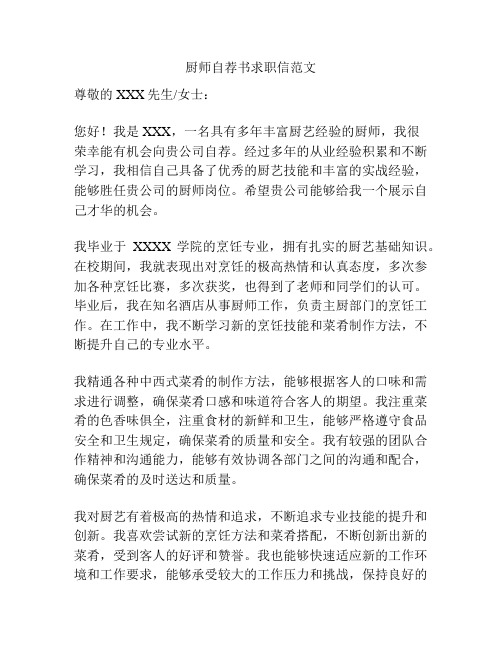 厨师自荐书求职信范文

尊敬的 XXX 先生/女士：

您好！我是 XXX，一名具有多年丰富厨艺经验的厨师，我很荣幸能有机会向贵公司自荐。经过多年的从业经验积累和不断学习，我相信自己具备了优秀的厨艺技能和丰富的实战经验，能够胜任贵公司的厨师岗位。希望贵公司能够给我一个展示自己才华的机会。

我毕业于 XXXX 学院的烹饪专业，拥有扎实的厨艺基础知识。在校期间，我就表现出对烹饪的极高热情和认真态度，多次参加各种烹饪比赛，多次获奖，也得到了老师和同学们的认可。毕业后，我在知名酒店从事厨师工作，负责主厨部门的烹饪工作。在工作中，我不断学习新的烹饪技能和菜肴制作方法，不断提升自己的专业水平。

我精通各种中西式菜肴的制作方法，能够根据客人的口味和需求进行调整，确保菜肴口感和味道符合客人的期望。我注重菜肴的色香味俱全，注重食材的新鲜和卫生，能够严格遵守食品安全和卫生规定，确保菜肴的质量和安全。我有较强的团队合作精神和沟通能力，能够有效协调各部门之间的沟通和配合，确保菜肴的及时送达和质量。

我对厨艺有着极高的热情和追求，不断追求专业技能的提升和创新。我喜欢尝试新的烹饪方法和菜肴搭配，不断创新出新的菜肴，受到客人的好评和赞誉。我也能够快速适应新的工作环境和工作要求，能够承受较大的工作压力和挑战，保持良好的